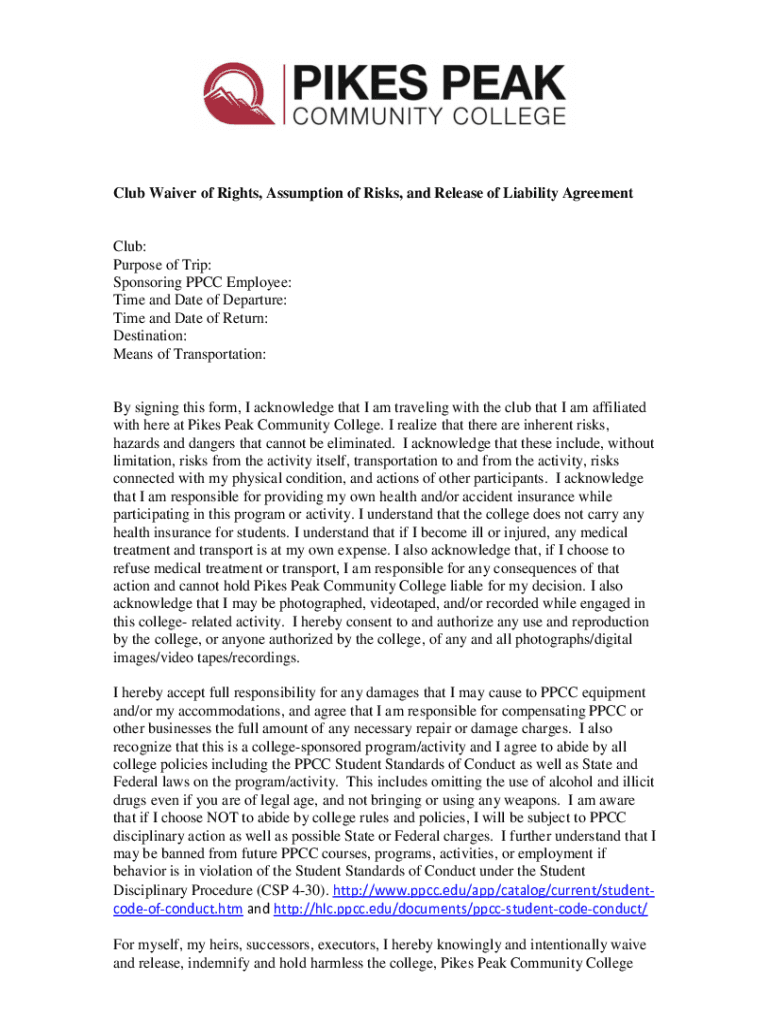 PIKES PEAK
COMMUNITY COLLEGE

Club Waiver of Rights, Assumption of Risks, and Release of Liability Agreement

Club:
Purpose of Trip:
Sponsoring PPCC Employee:
Time and Date of Departure:
Time and Date of Return:
Destination:
Means of Transportation:

By signing this form, I acknowledge that I am traveling with the club that I am affiliated with here at Pikes Peak Community College. I realize that there are inherent risks, hazards and dangers that cannot be eliminated. I acknowledge that these include, without limitation, risks from the activity itself, transportation to and from the activity, risks connected with my physical condition, and actions of other participants. I acknowledge that I am responsible for providing my own health and/or accident insurance while participating in this program or activity. I understand that the college does not carry any health insurance for students. I understand that if I become ill or injured, any medical treatment and transport is at my own expense. I also acknowledge that, if I choose to refuse medical treatment or transport, I am responsible for any consequences of that action and cannot hold Pikes Peak Community College liable for my decision. I also acknowledge that I may be photographed, videotaped, and/or recorded while engaged in this college- related activity. I hereby consent to and authorize any use and reproduction by the college, or anyone authorized by the college, of any and all photographs/digital images/video tapes/recordings.

I hereby accept full responsibility for any damages that I may cause to PPCC equipment and/or my accommodations, and agree that I am responsible for compensating PPCC or other businesses the full amount of any necessary repair or damage charges. I also recognize that this is a college-sponsored program/activity and I agree to abide by all college policies including the PPCC Student Standards of Conduct as well as State and Federal laws on the program/activity. This includes omitting the use of alcohol and illicit drugs even if you are of legal age, and not bringing or using any weapons. I am aware that if I choose NOT to abide by college rules and policies, I will be subject to PPCC disciplinary action as well as possible State or Federal charges. I further understand that I may be banned from future PPCC courses, programs, activities, or employment if behavior is in violation of the Student Standards of Conduct under the Student Disciplinary Procedure (CSP 4-30). http://www.ppcc.edu/app/catalog/current/student-code-of-conduct.htm and http://hlc.ppcc.edu/documents/ppcc-student-code-conduct/

For myself, my heirs, successors, executors, I hereby knowingly and intentionally waive and release, indemnify and hold harmless the college, Pikes Peak Community College